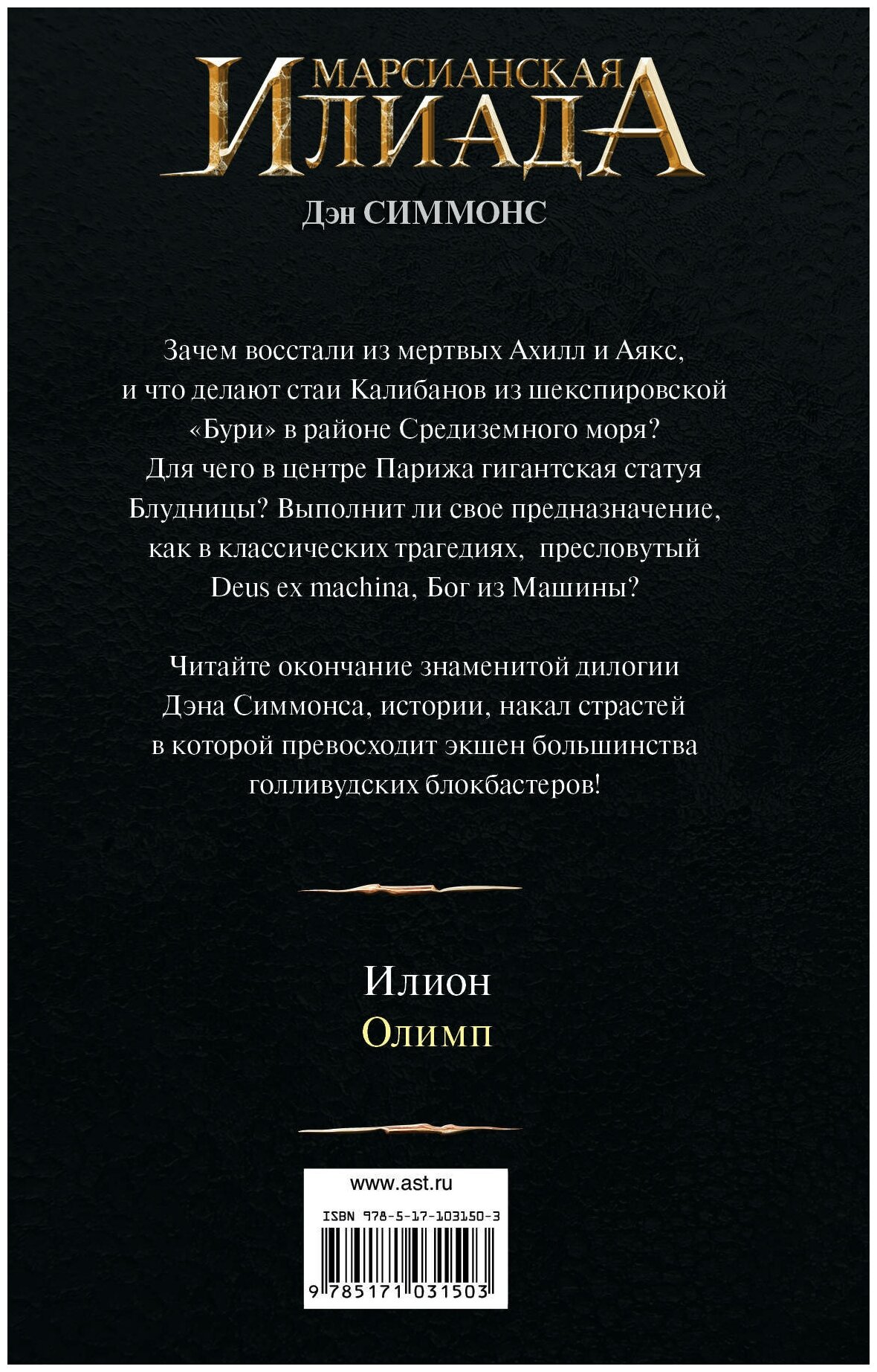 МАРСИАНСКАЯ
ИЛИАДА
Дэн СИММОНС

Зачем восстали из мертвых Ахилл и Аякс, и что делают стаи Калибанов из шекспировской «Бури» в районе Средиземного моря? Для чего в центре Парижа гигантская статуя Блудницы? Выполнит ли свое предназначение, как в классических трагедиях, пресловутый Deus ex machina, Бог из Машины?

Читайте окончание знаменитой дилогии Дэна Симмонса, истории, накал страстей в которой превосходит экшен большинства голливудских блокбастеров!

Илион
Олимп

www.ast.ru
ISBN 978-5-17-103150-3
9 785171 031503